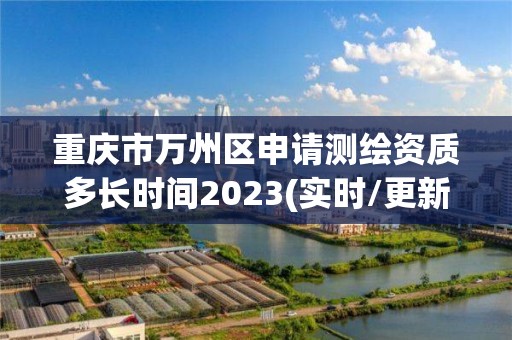 重庆市万州区申请测绘资质多长时间2023(实时/更新